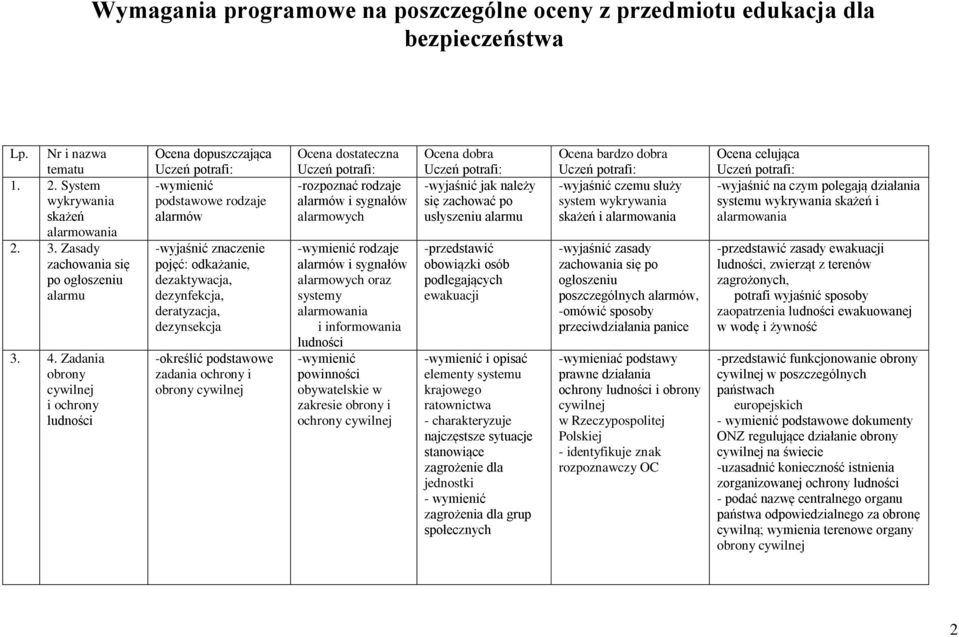 Wymagania programowe na poszczególne oceny z przedmiotu edukacja dla bezpieczeństwa

| Lp. | Nr i nazwa tematu | Ocena dopuszczająca Uczeń potrafi: | Ocena dostateczna Uczeń potrafi: | Ocena dobra Uczeń potrafi: | Ocena bardzo dobra Uczeń potrafi: | Ocena celująca Uczeń potrafi: |
|---|---|---|---|---|---|---|
| 1. | 2. System wykrywania skażeń alarmowania | -wymienić podstawowe rodzaje alarmów | -rozpoznać rodzaje alarmów i sygnałów alarmowych | -wyjaśnić jak należy się zachować po usłyszeniu alarmu | -wyjaśnić czemu służy system wykrywania skażeń i alarmowania | -wyjaśnić na czym polegają działania systemu wykrywania skażeń i alarmowania |
| 2. | 3. Zasady zachowania się po ogłoszeniu alarmu | -wyjaśnić znaczenie pojęć: odkażanie, dezaktywacja, dezynfekcja, deratyzacja, dezynsekcja | -wymienić rodzaje alarmów i sygnałów alarmowych oraz systemy alarmowania i informowania ludności | -przedstawić obowiązki osób podlegających ewakuacji | -wyjaśnić zasady zachowania się po ogłoszeniu poszczególnych alarmów, -omówić sposoby przeciwdziałania panice | -przedstawić zasady ewakuacji ludności, zwierząt z terenów zagrożonych, potrafi wyjaśnić sposoby zaopatrzenia ludności ewakuowanej w wodę i żywność |
| 3. | 4. Zadania obrony cywilnej i ochrony ludności | -określić podstawowe zadania ochrony i obrony cywilnej | -wymienić powinności obywatelskie w zakresie obrony i ochrony cywilnej | -wymienić i opisać elementy systemu krajowego ratownictwa - charakteryzuje najczęstsze sytuacje stanowiące zagrożenie dla jednostki - wymienić zagrożenia dla grup społecznych | -wymieniać podstawy prawne działania ochrony ludności i obrony cywilnej w Rzeczypospolitej Polskiej - identyfikuje znak rozpoznawczy OC | -przedstawić funkcjonowanie obrony cywilnej w poszczególnych państwach europejskich - wymienić podstawowe dokumenty ONZ regulujące działanie obrony cywilnej na świecie -uzasadnić konieczność istnienia zorganizowanej ochrony ludności - podać nazwę centralnego organu państwa odpowiedzialnego za obronę cywilną; wymienia terenowe organy obrony cywilnej |

2